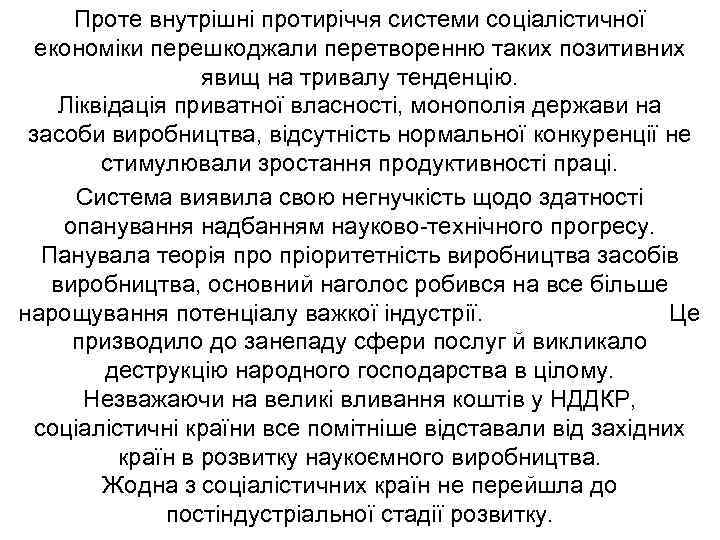 Проте внутрішні протиріччя системи соціалістичної економіки перешкоджали перетворенню таких позитивних явищ на тривалу тенденцію.
Ліквідація приватної власності, монополія держави на засоби виробництва, відсутність нормальної конкуренції не стимулювали зростання продуктивності праці.

Система виявила свою негнучкість щодо здатності опанування надбанням науково-технічного прогресу. Панувала теорія про пріоритетність виробництва засобів виробництва, основний наголос робився на все більше нарощування потенціалу важкої індустрії. Це призводило до занепаду сфери послуг й викликало деструкцію народного господарства в цілому.
Незважаючи на великі вливання коштів у НДДКР, соціалістичні країни все помітніше відставали від західних країн в розвитку наукоємного виробництва.
Жодна з соціалістичних країн не перейшла до постіндустріальної стадії розвитку.